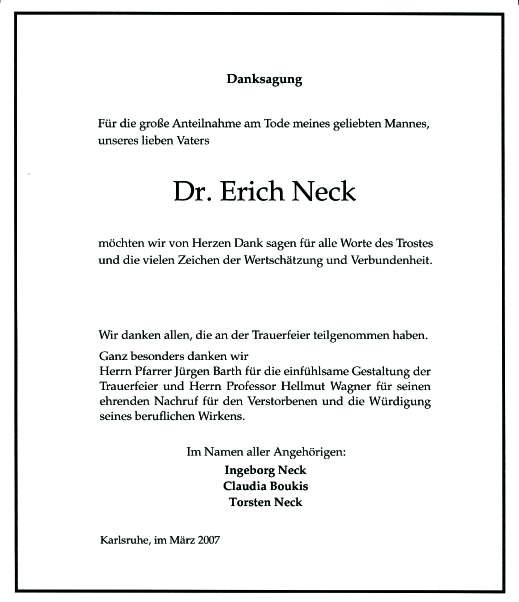 Danksagung

Für die große Anteilnahme am Tode meines geliebten Mannes, unseres lieben Vaters

Dr. Erich Neck

möchten wir von Herzen Dank sagen für alle Worte des Trostes und die vielen Zeichen der Wertschätzung und Verbundenheit.

Wir danken allen, die an der Trauerfeier teilgenommen haben.

Ganz besonders danken wir
Herrn Pfarrer Jürgen Barth für die einfühlsame Gestaltung der Trauerfeier und Herrn Professor Hellmut Wagner für seinen ehrenden Nachruf für den Verstorbenen und die Würdigung seines beruflichen Wirkens.

Im Namen aller Angehörigen:
Ingeborg Neck
Claudia Boukis
Torsten Neck

Karlsruhe, im März 2007